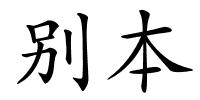 别本